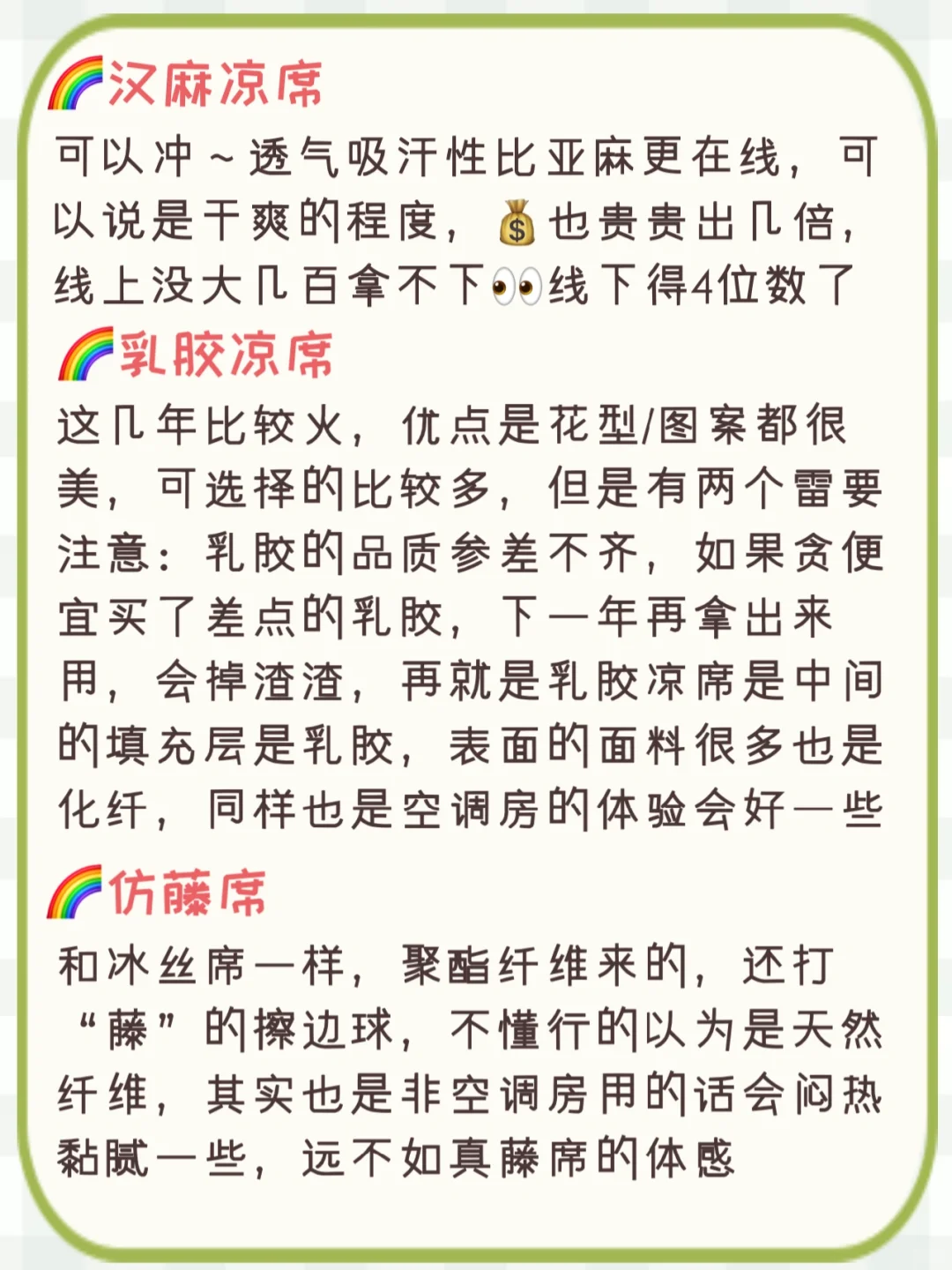 🌈汉麻凉席
可以冲~透气吸汗性比亚麻更在线，可以说是干爽的程度，💰也贵贵出几倍，线上没大几百拿不下👀线下得4位数了

🌈乳胶凉席
这几年比较火，优点是花型/图案都很美，可选择的比较多，但是有两个雷要注意：乳胶的品质参差不齐，如果贪便宜买了差点的乳胶，下一年再拿出来用，会掉渣渣，再就是乳胶凉席是中间的填充层是乳胶，表面的面料很多也是化纤，同样也是空调房的体验会好一些

🌈仿藤席
和冰丝席一样，聚酯纤维来的，还打“藤”的擦边球，不懂行的以为是天然纤维，其实也是非空调房用的话会闷热黏腻一些，远不如真藤席的体感